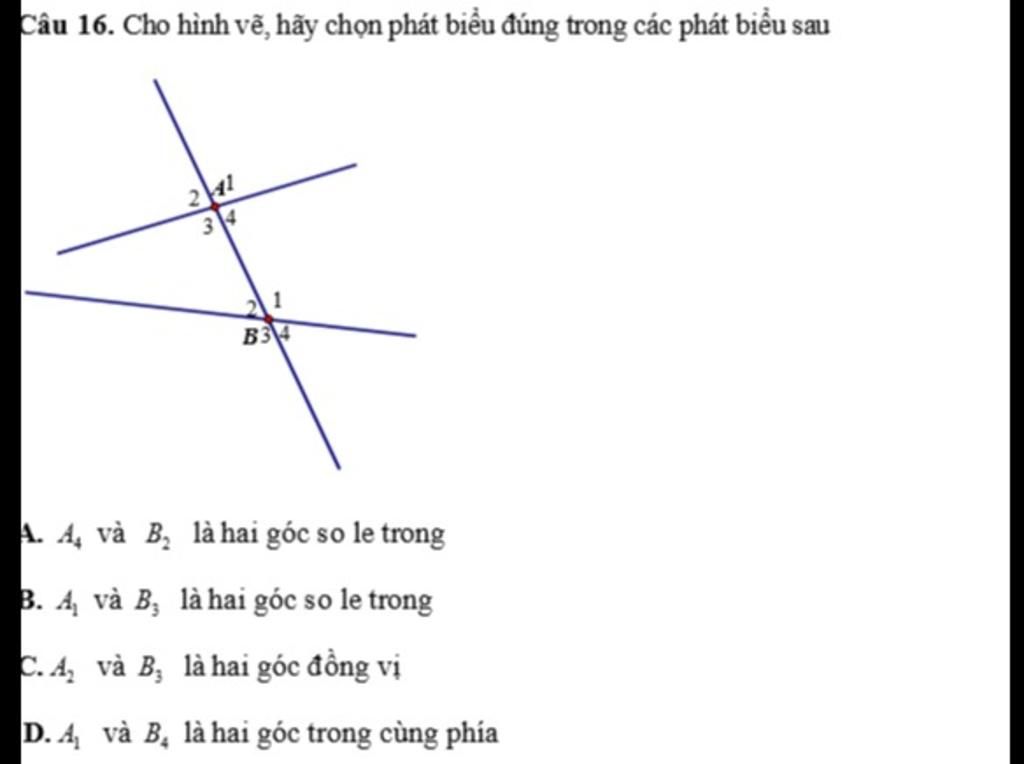 Câu 16. Cho hình vẽ, hãy chọn phát biểu đúng trong các phát biểu sau

2 A 1
3 4

2 1
B 3 4

A. $A_4$ và $B_2$ là hai góc so le trong

B. $A_1$ và $B_3$ là hai góc so le trong

C. $A_2$ và $B_3$ là hai góc đồng vị

D. $A_1$ và $B_4$ là hai góc trong cùng phía